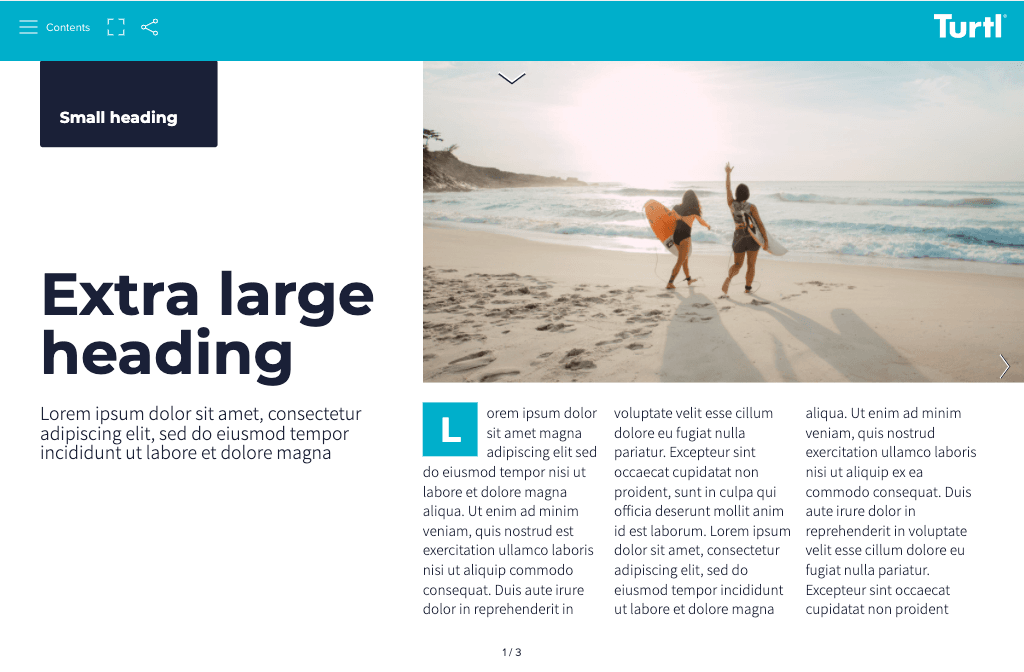 Contents

Turtl

Small heading

Extra large heading

Lorem ipsum dolor sit amet, consectetur adipiscing elit, sed do eiusmod tempor incididunt ut labore et dolore magna

Lorem ipsum dolor sit amet magna adipiscing elit sed do eiusmod tempor nisi ut labore et dolore magna aliqua. Ut enim ad minim veniam, quis nostrud est exercitation ullamco laboris nisi ut aliquip commodo consequat. Duis aute irure dolor in reprehenderit in

voluptate velit esse cillum dolore eu fugiat nulla pariatur. Excepteur sint occaecat cupidatat non proident, sunt in culpa qui officia deserunt mollit anim id est laborum. Lorem ipsum dolor sit amet, consectetur adipiscing elit, sed do eiusmod tempor incididunt ut labore et dolore magna

aliqua. Ut enim ad minim veniam, quis nostrud exercitation ullamco laboris nisi ut aliquip ex ea commodo consequat. Duis aute irure dolor in reprehenderit in voluptate velit esse cillum dolore eu fugiat nulla pariatur. Excepteur sint occaecat cupidatat non proident

1 / 3